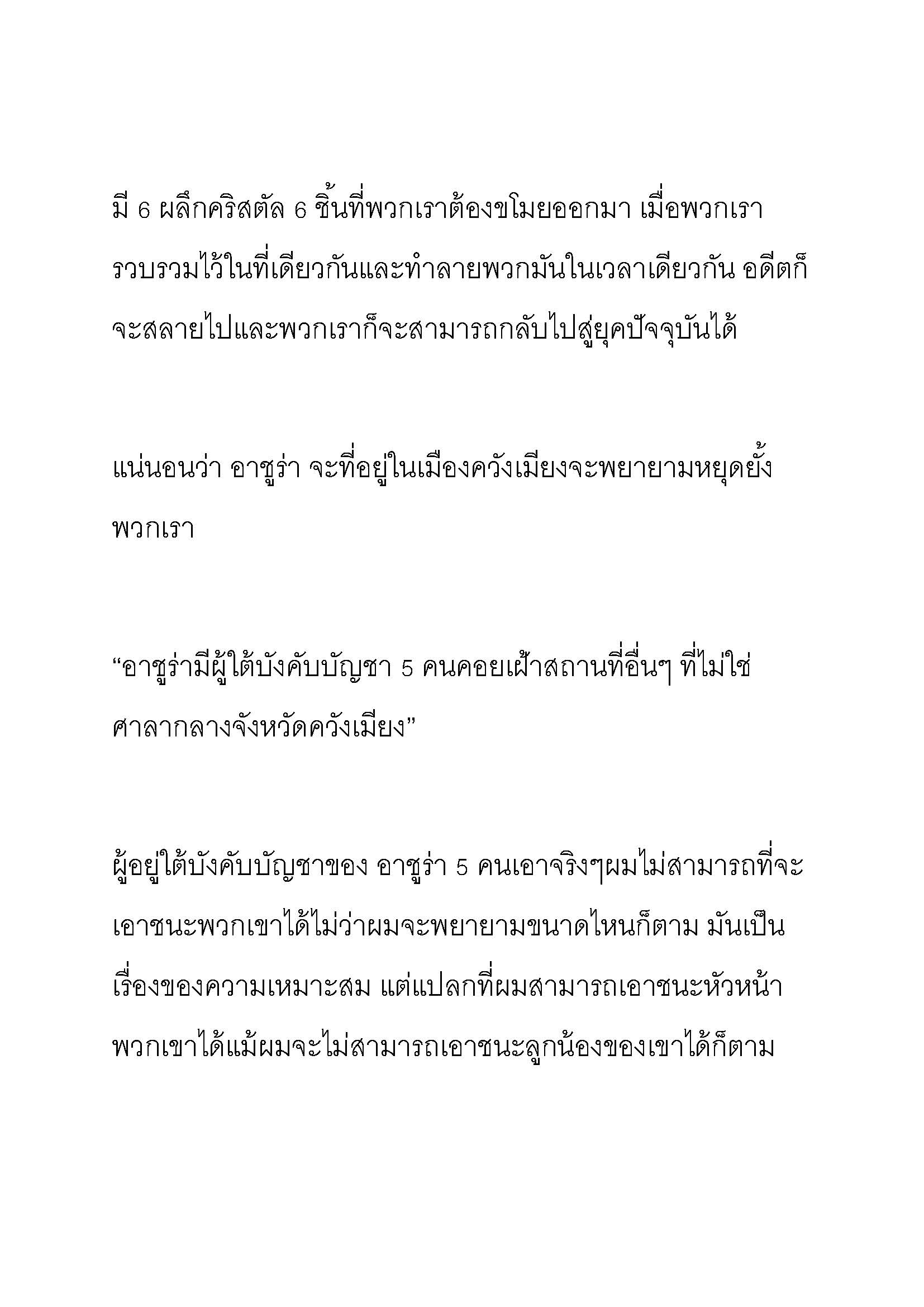 มี 6 ผลึกคริสตัล 6 ชิ้นที่พวกเราต้องขโมยออกมา เมื่อพวกเรารวบรวมไว้ในที่เดียวกันและทำลายพวกมันในเวลาเดียวกัน อดีตก็จะสลายไปและพวกเราก็จะสามารถกลับไปสู่ยุคปัจจุบันได้

แน่นอนว่า อาชูร่า จะที่อยู่ในเมืองควังเมียงจะพยายามหยุดยั้งพวกเรา

“อาชูร่ามีผู้ใต้บังคับบัญชา 5 คนคอยเฝ้าสถานที่อื่นๆ ที่ไม่ใช่ศาลากลางจังหวัดควังเมียง”

ผู้อยู่ใต้บังคับบัญชาของ อาชูร่า 5 คนเอาจริงๆผมไม่สามารถที่จะเอาชนะพวกเขาได้ไม่ว่าผมจะพยายามขนาดไหนก็ตาม มันเป็นเรื่องของความเหมาะสม แต่แปลกที่ผมสามารถเอาชนะหัวหน้าพวกเขาได้แม้ผมจะไม่สามารถเอาชนะลูกน้องของเขาได้ก็ตาม